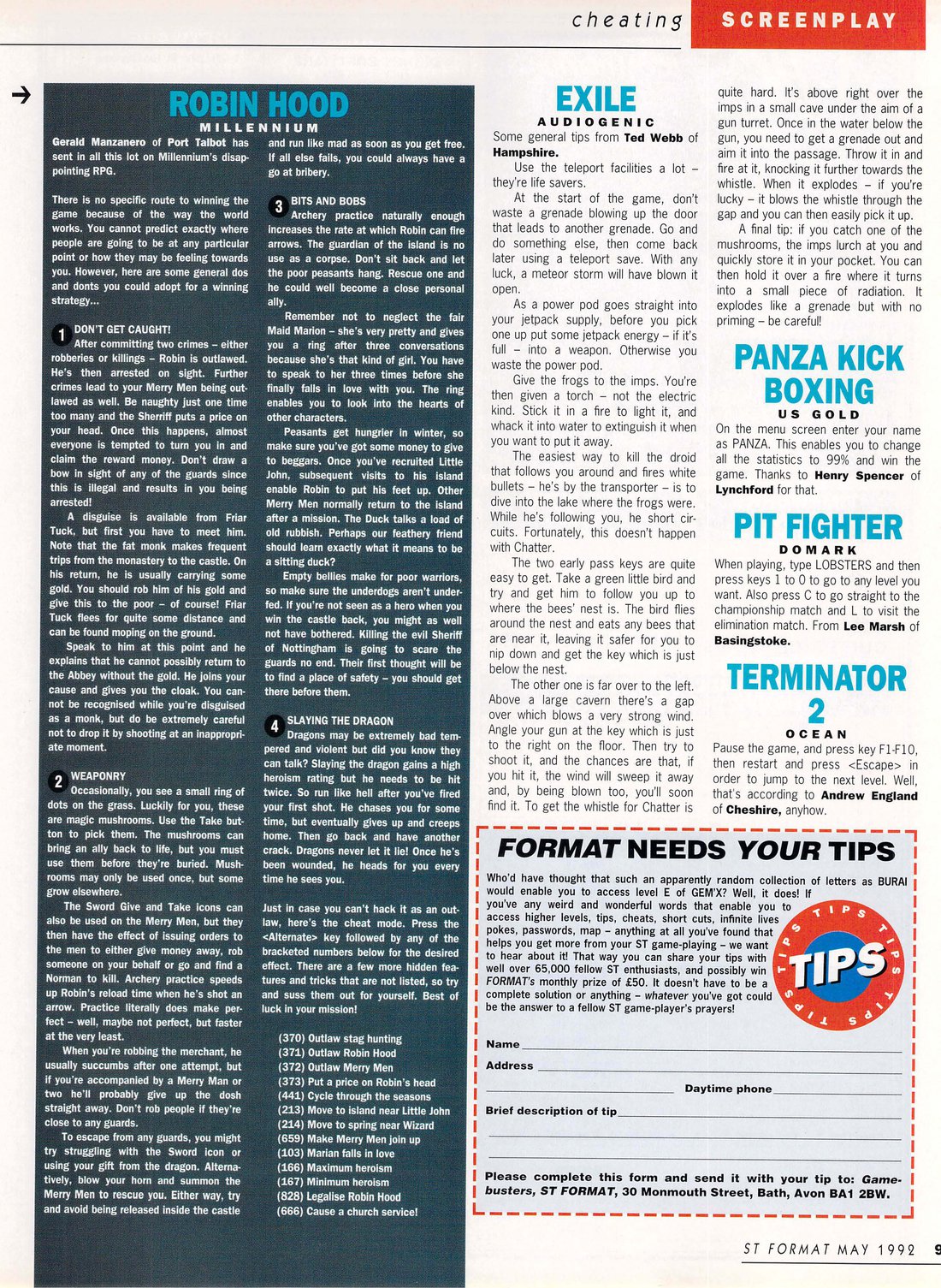 cheating SCREENPLAY

ROBIN HOOD

MILLENNIUM

Gerald Manzanero of Port Talbot has sent in all this lot on Millennium's disappointing RPG.

There is no specific route to winning the game because of the way the world works. You cannot predict exactly where people are going to be at any particular point or how they may be feeling towards you. However, here are some general dos and donts you could adopt for a winning strategy...

1 DON'T GET CAUGHT!
After committing two crimes – either robberies or killings – Robin is outlawed. He's then arrested on sight. Further crimes lead to your Merry Men being outlawed as well. Be naughty just one time too many and the Sherriff puts a price on your head. Once this happens, almost everyone is tempted to turn you in and claim the reward money. Don't draw a bow in sight of any of the guards since this is illegal and results in you being arrested!

A disguise is available from Friar Tuck, but first you have to meet him. Note that the fat monk makes frequent trips from the monastery to the castle. On his return, he is usually carrying some gold. You should rob him of his gold and give this to the poor – of course! Friar Tuck flees for quite some distance and can be found moping on the ground.

Speak to him at this point and he explains that he cannot possibly return to the Abbey without the gold. He joins your cause and gives you the cloak. You cannot be recognised while you're disguised as a monk, but do be extremely careful not to drop it by shooting at an inappropriate moment.

2 WEAPONRY
Occasionally, you see a small ring of dots on the grass. Luckily for you, these are magic mushrooms. Use the Take button to pick them. The mushrooms can bring an ally back to life, but you must use them before they're buried. Mushrooms may only be used once, but some grow elsewhere.

The Sword Give and Take icons can also be used on the Merry Men, but they then have the effect of issuing orders to the men to either give money away, rob someone on your behalf or go and find a Norman to kill. Archery practice speeds up Robin's reload time when he's shot an arrow. Practice literally does make perfect – well, maybe not perfect, but faster at the very least.

When you're robbing the merchant, he usually succumbs after one attempt, but if you're accompanied by a Merry Man or two he'll probably give up the dosh straight away. Don't rob people if they're close to any guards.

To escape from any guards, you might try struggling with the Sword icon or using your gift from the dragon. Alternatively, blow your horn and summon the Merry Men to rescue you. Either way, try and avoid being released inside the castle and run like mad as soon as you get free. If all else fails, you could always have a go at bribery.

3 BITS AND BOBS
Archery practice naturally enough increases the rate at which Robin can fire arrows. The guardian of the island is no use as a corpse. Don't sit back and let the poor peasants hang. Rescue one and he could well become a close personal ally.

Remember not to neglect the fair Maid Marion – she's very pretty and gives you a ring after three conversations because she's that kind of girl. You have to speak to her three times before she finally falls in love with you. The ring enables you to look into the hearts of other characters.

Peasants get hungrier in winter, so make sure you've got some money to give to beggars. Once you've recruited Little John, subsequent visits to his island enable Robin to put his feet up. Other Merry Men normally return to the island after a mission. The Duck talks a load of old rubbish. Perhaps our feathery friend should learn exactly what it means to be a sitting duck?

Empty bellies make for poor warriors, so make sure the underdogs aren't underfed. If you're not seen as a hero when you win the castle back, you might as well not have bothered. Killing the evil Sheriff of Nottingham is going to scare the guards no end. Their first thought will be to find a place of safety – you should get there before them.

4 SLAYING THE DRAGON
Dragons may be extremely bad tempered and violent but did you know they can talk? Slaying the dragon gains a high heroism rating but he needs to be hit twice. So run like hell after you've fired your first shot. He chases you for some time, but eventually gives up and creeps home. Then go back and have another crack. Dragons never let it lie! Once he's been wounded, he heads for you every time he sees you.

Just in case you can't hack it as an outlaw, here's the cheat mode. Press the <Alternate> key followed by any of the bracketed numbers below for the desired effect. There are a few more hidden features and tricks that are not listed, so try and suss them out for yourself. Best of luck in your mission!

(370) Outlaw stag hunting
(371) Outlaw Robin Hood
(372) Outlaw Merry Men
(373) Put a price on Robin's head
(441) Cycle through the seasons
(213) Move to island near Little John
(214) Move to spring near Wizard
(659) Make Merry Men join up
(103) Marian falls in love
(166) Maximum heroism
(167) Minimum heroism
(828) Legalise Robin Hood
(666) Cause a church service!

EXILE

AUDIOGENIC

Some general tips from Ted Webb of Hampshire.

Use the teleport facilities a lot – they're life savers.

At the start of the game, don't waste a grenade blowing up the door that leads to another grenade. Go and do something else, then come back later using a teleport save. With any luck, a meteor storm will have blown it open.

As a power pod goes straight into your jetpack supply, before you pick one up put some jetpack energy – if it's full – into a weapon. Otherwise you waste the power pod.

Give the frogs to the imps. You're then given a torch – not the electric kind. Stick it in a fire to light it, and whack it into water to extinguish it when you want to put it away.

The easiest way to kill the droid that follows you around and fires white bullets – he's by the transporter – is to dive into the lake where the frogs were. While he's following you, he short circuits. Fortunately, this doesn't happen with Chatter.

The two early pass keys are quite easy to get. Take a green little bird and try and get him to follow you up to where the bees' nest is. The bird flies around the nest and eats any bees that are near it, leaving it safer for you to nip down and get the key which is just below the nest.

The other one is far over to the left. Above a large cavern there's a gap over which blows a very strong wind. Angle your gun at the key which is just to the right on the floor. Then try to shoot it, and the chances are that, if you hit it, the wind will sweep it away and, by being blown too, you'll soon find it. To get the whistle for Chatter is quite hard. It's above right over the imps in a small cave under the aim of a gun turret. Once in the water below the gun, you need to get a grenade out and aim it into the passage. Throw it in and fire at it, knocking it further towards the whistle. When it explodes – if you're lucky – it blows the whistle through the gap and you can then easily pick it up.

A final tip: if you catch one of the mushrooms, the imps lurch at you and quickly store it in your pocket. You can then hold it over a fire where it turns into a small piece of radiation. It explodes like a grenade but with no priming – be careful!

PANZA KICK BOXING

US GOLD

On the menu screen enter your name as PANZA. This enables you to change all the statistics to 99% and win the game. Thanks to Henry Spencer of Lynchford for that.

PIT FIGHTER

DOMARK

When playing, type LOBSTERS and then press keys 1 to 0 to go to any level you want. Also press C to go straight to the championship match and L to visit the elimination match. From Lee Marsh of Basingstoke.

TERMINATOR 2

OCEAN

Pause the game, and press key F1-F10, then restart and press <Escape> in order to jump to the next level. Well, that's according to Andrew England of Cheshire, anyhow.

FORMAT NEEDS YOUR TIPS

Who'd have thought that such an apparently random collection of letters as BURAI would enable you to access level E of GEM'X? Well, it does! If you've any weird and wonderful words that enable you to access higher levels, tips, cheats, short cuts, infinite lives pokes, passwords, map – anything at all you've found that helps you get more from your ST game-playing – we want to hear about it! That way you can share your tips with well over 65,000 fellow ST enthusiasts, and possibly win FORMAT's monthly prize of £50. It doesn't have to be a complete solution or anything – whatever you've got could be the answer to a fellow ST game-player's prayers!

TIPS TIPS TIPS TIPS TIPS

Name
Address
Daytime phone
Brief description of tip

Please complete this form and send it with your tip to: Gamebusters, ST FORMAT, 30 Monmouth Street, Bath, Avon BA1 2BW.

ST FORMAT MAY 1992 9